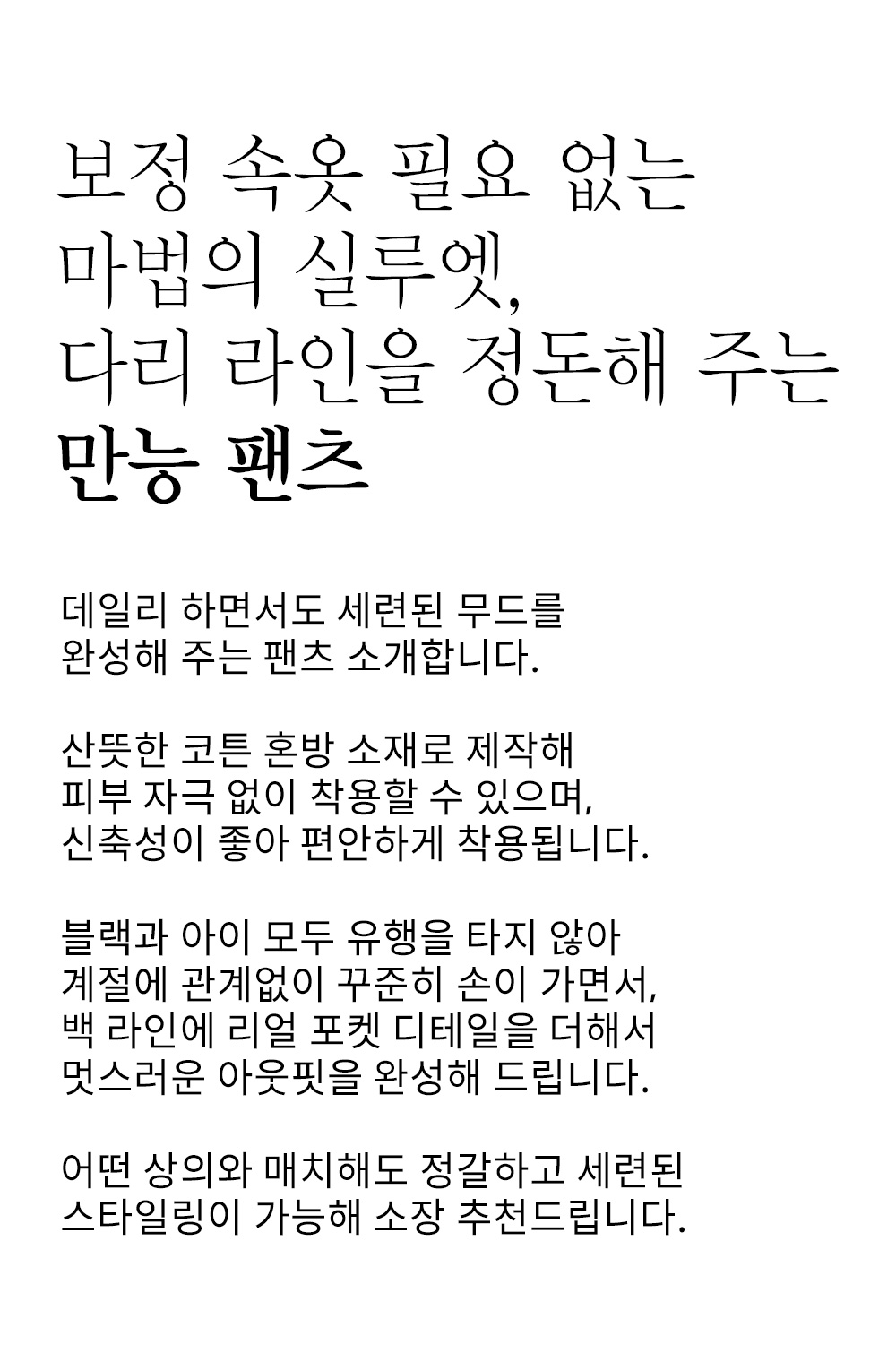 보정 속옷 필요 없는
마법의 실루엣,
다리 라인을 정돈해 주는
만능 팬츠

데일리 하면서도 세련된 무드를
완성해 주는 팬츠 소개합니다.

산뜻한 코튼 혼방 소재로 제작해
피부 자극 없이 착용할 수 있으며,
신축성이 좋아 편안하게 착용됩니다.

블랙과 아이 모두 유행을 타지 않아
계절에 관계없이 꾸준히 손이 가면서,
백 라인에 리얼 포켓 디테일을 더해서
멋스러운 아웃핏을 완성해 드립니다.

어떤 상의와 매치해도 정갈하고 세련된
스타일링이 가능해 소장 추천드립니다.